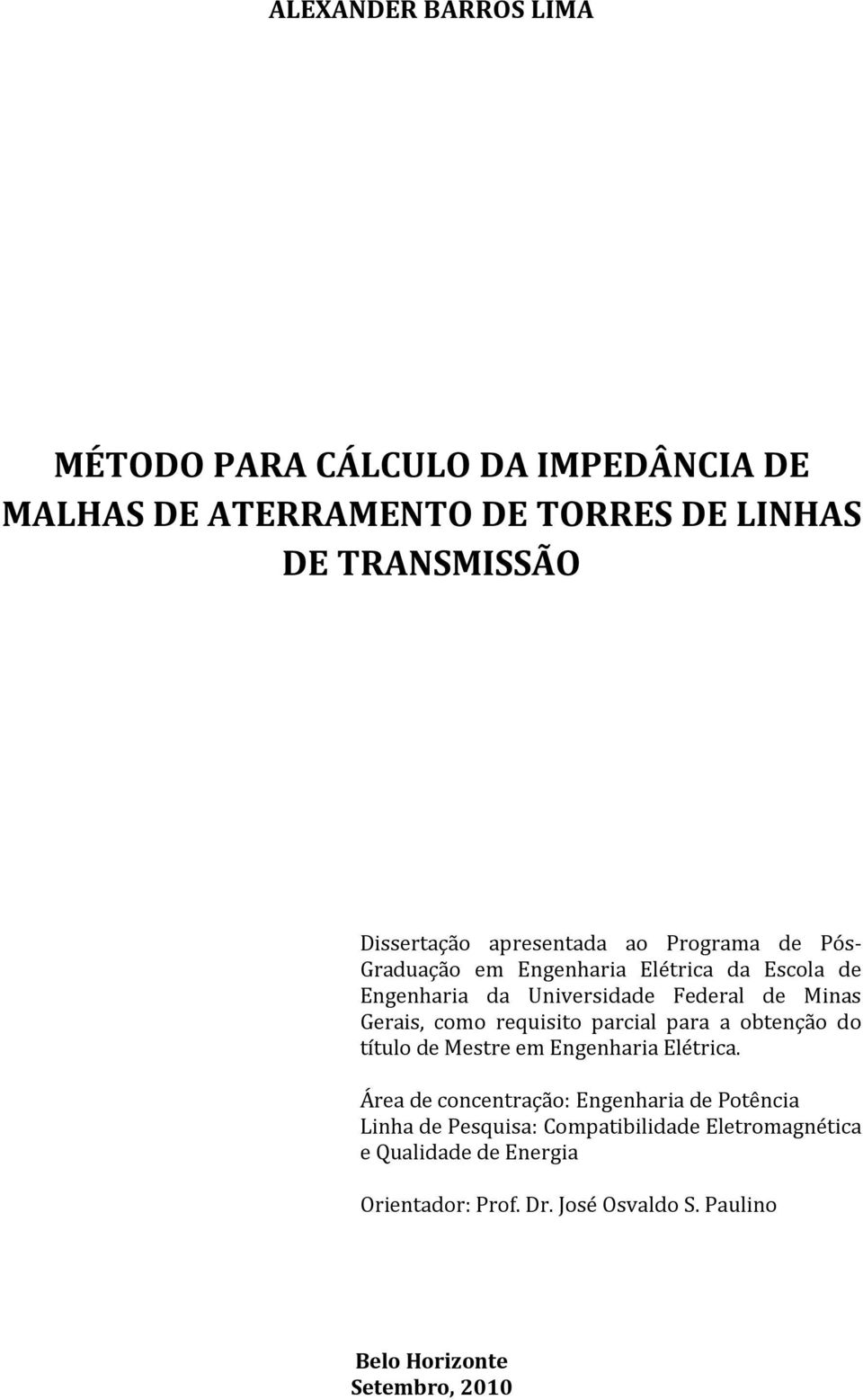 ALEXANDER BARROS LIMA

MÉTODO PARA CÁLCULO DA IMPEDÂNCIA DE MALHAS DE ATERRAMENTO DE TORRES DE LINHAS DE TRANSMISSÃO

Dissertação apresentada ao Programa de Pós-Graduação em Engenharia Elétrica da Escola de Engenharia da Universidade Federal de Minas Gerais, como requisito parcial para a obtenção do título de Mestre em Engenharia Elétrica.

Área de concentração: Engenharia de Potência
Linha de Pesquisa: Compatibilidade Eletromagnética e Qualidade de Energia

Orientador: Prof. Dr. José Osvaldo S. Paulino

Belo Horizonte
Setembro, 2010